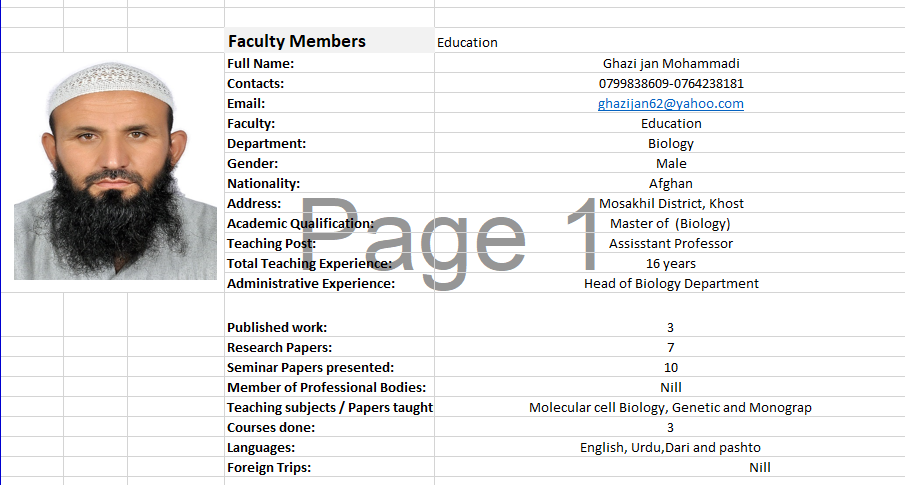 | Faculty Members | Education |
|---|---|
| Full Name: | Ghazi jan Mohammadi |
| Contacts: | 0799838609-0764238181 |
| Email: | ghazijan62@yahoo.com |
| Faculty: | Education |
| Department: | Biology |
| Gender: | Male |
| Nationality: | Afghan |
| Address: | Mosakhil District, Khost |
| Academic Qualification: | Master of (Biology) |
| Teaching Post: | Assisstant Professor |
| Total Teaching Experience: | 16 years |
| Administrative Experience: | Head of Biology Department |
| | |
| Published work: | 3 |
| Research Papers: | 7 |
| Seminar Papers presented: | 10 |
| Member of Professional Bodies: | Nill |
| Teaching subjects / Papers taught | Molecular cell Biology, Genetic and Monograp |
| Courses done: | 3 |
| Languages: | English, Urdu,Dari and pashto |
| Foreign Trips: | Nill |

Page 1